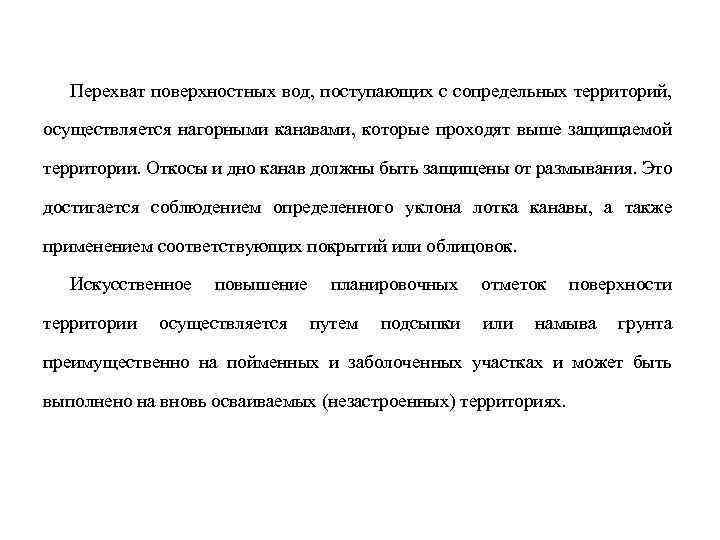 Перехват поверхностных вод, поступающих с сопредельных территорий, осуществляется нагорными канавами, которые проходят выше защищаемой территории. Откосы и дно канав должны быть защищены от размывания. Это достигается соблюдением определенного уклона лотка канавы, а также применением соответствующих покрытий или облицовок.

Искусственное повышение планировочных отметок поверхности территории осуществляется путем подсыпки или намыва грунта преимущественно на пойменных и заболоченных участках и может быть выполнено на вновь осваиваемых (незастроенных) территориях.